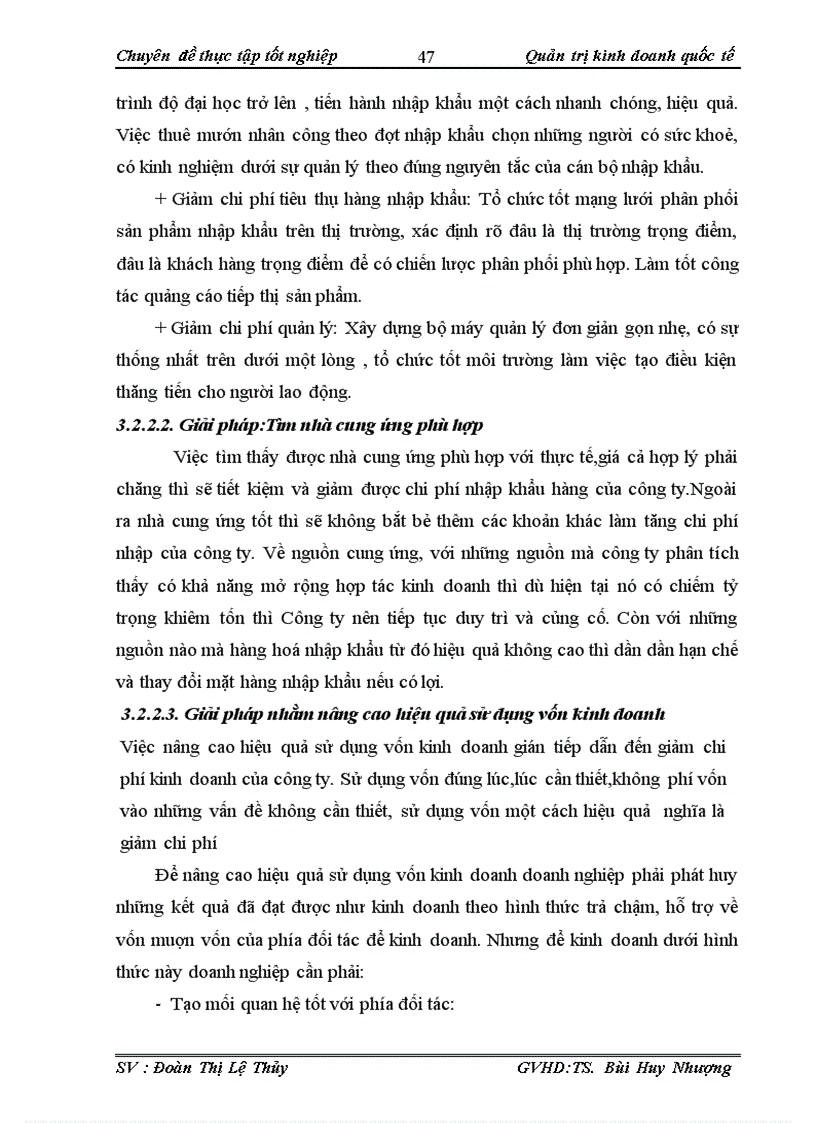 Chuyên đề thực tập tốt nghiệp 47 Quản trị kinh doanh quốc tế

trình độ đại học trở lên , tiến hành nhập khẩu một cách nhanh chóng, hiệu quả. Việc thuê mướn nhân công theo đợt nhập khẩu chọn những người có sức khoẻ, có kinh nghiệm dưới sự quản lý theo đúng nguyên tắc của cán bộ nhập khẩu.

+ Giảm chi phí tiêu thụ hàng nhập khẩu: Tổ chức tốt mạng lưới phân phối sản phẩm nhập khẩu trên thị trường, xác định rõ đâu là thị trường trọng điểm, đâu là khách hàng trọng điểm để có chiến lược phân phối phù hợp. Làm tốt công tác quảng cáo tiếp thị sản phẩm.

+ Giảm chi phí quản lý: Xây dựng bộ máy quản lý đơn giản gọn nhẹ, có sự thống nhất trên dưới một lòng , tổ chức tốt môi trường làm việc tạo điều kiện thăng tiến cho người lao động.

3.2.2.2. Giải pháp:Tìm nhà cung ứng phù hợp

Việc tìm thấy được nhà cung ứng phù hợp với thực tế,giá cả hợp lý phải chăng thì sẽ tiết kiệm và giảm được chi phí nhập khẩu hàng của công ty.Ngoài ra nhà cung ứng tốt thì sẽ không bắt bẻ thêm các khoản khác làm tăng chi phí nhập của công ty. Về nguồn cung ứng, với những nguồn mà công ty phân tích thấy có khả năng mở rộng hợp tác kinh doanh thì dù hiện tại nó có chiếm tỷ trọng khiêm tốn thì Công ty nên tiếp tục duy trì và củng cố. Còn với những nguồn nào mà hàng hoá nhập khẩu từ đó hiệu quả không cao thì dần dần hạn chế và thay đổi mặt hàng nhập khẩu nếu có lợi.

3.2.2.3. Giải pháp nhằm nâng cao hiệu quả sử dụng vốn kinh doanh

Việc nâng cao hiệu quả sử dụng vốn kinh doanh gián tiếp dẫn đến giảm chi phí kinh doanh của công ty. Sử dụng vốn đúng lúc,lúc cần thiết,không phí vốn vào những vấn đề không cần thiết, sử dụng vốn một cách hiệu quả nghĩa là giảm chi phí

Để nâng cao hiệu quả sử dụng vốn kinh doanh doanh nghiệp phải phát huy những kết quả đã đạt được như kinh doanh theo hình thức trả chậm, hỗ trợ về vốn mượn vốn của phía đối tác để kinh doanh. Nhưng để kinh doanh dưới hình thức này doanh nghiệp cần phải:

- Tạo mối quan hệ tốt với phía đối tác:

SV : Đoàn Thị Lệ Thủy GVHD:TS. Bùi Huy Nhượng